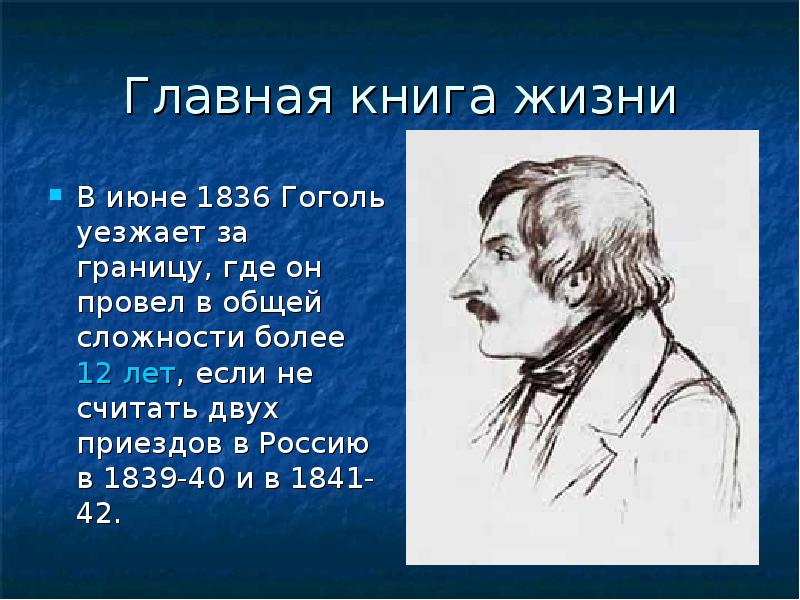 Главная книга жизни

В июне 1836 Гоголь уезжает за границу, где он провел в общей сложности более 12 лет, если не считать двух приездов в Россию в 1839-40 и в 1841-42.